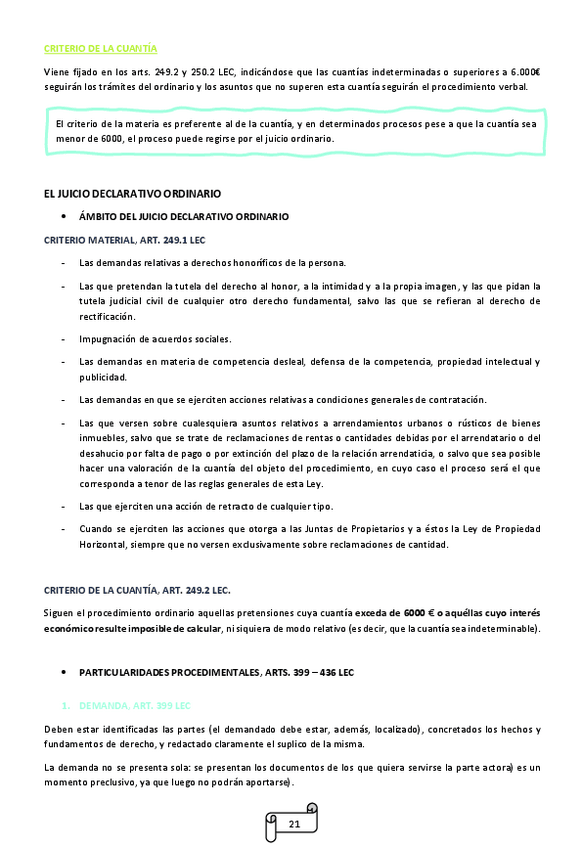 CRITERIO DE LA CUANTÍA

Viene fijado en los arts. 249.2 y 250.2 LEC, indicándose que las cuantías indeterminadas o superiores a 6.000€ seguirán los trámites del ordinario y los asuntos que no superen esta cuantía seguirán el procedimiento verbal.

El criterio de la materia es preferente al de la cuantía, y en determinados procesos pese a que la cuantía sea menor de 6000, el proceso puede regirse por el juicio ordinario.

EL JUICIO DECLARATIVO ORDINARIO

• ÁMBITO DEL JUICIO DECLARATIVO ORDINARIO

CRITERIO MATERIAL, ART. 249.1 LEC

- Las demandas relativas a derechos honoríficos de la persona.
- Las que pretendan la tutela del derecho al honor, a la intimidad y a la propia imagen, y las que pidan la tutela judicial civil de cualquier otro derecho fundamental, salvo las que se refieran al derecho de rectificación.
- Impugnación de acuerdos sociales.
- Las demandas en materia de competencia desleal, defensa de la competencia, propiedad intelectual y publicidad.
- Las demandas en que se ejerciten acciones relativas a condiciones generales de contratación.
- Las que versen sobre cualesquiera asuntos relativos a arrendamientos urbanos o rústicos de bienes inmuebles, salvo que se trate de reclamaciones de rentas o cantidades debidas por el arrendatario o del desahucio por falta de pago o por extinción del plazo de la relación arrendaticia, o salvo que sea posible hacer una valoración de la cuantía del objeto del procedimiento, en cuyo caso el proceso será el que corresponda a tenor de las reglas generales de esta Ley.
- Las que ejerciten una acción de retracto de cualquier tipo.
- Cuando se ejerciten las acciones que otorga a las Juntas de Propietarios y a éstos la Ley de Propiedad Horizontal, siempre que no versen exclusivamente sobre reclamaciones de cantidad.

CRITERIO DE LA CUANTÍA, ART. 249.2 LEC.

Siguen el procedimiento ordinario aquellas pretensiones cuya cuantía exceda de 6000 € o aquéllas cuyo interés económico resulte imposible de calcular, ni siquiera de modo relativo (es decir, que la cuantía sea indeterminable).

• PARTICULARIDADES PROCEDIMENTALES, ARTS. 399 – 436 LEC

1. DEMANDA, ART. 399 LEC

Deben estar identificadas las partes (el demandado debe estar, además, localizado), concretados los hechos y fundamentos de derecho, y redactado claramente el suplico de la misma.

La demanda no se presenta sola: se presentan los documentos de los que quiera servirse la parte actora) es un momento preclusivo, ya que luego no podrán aportarse).

21